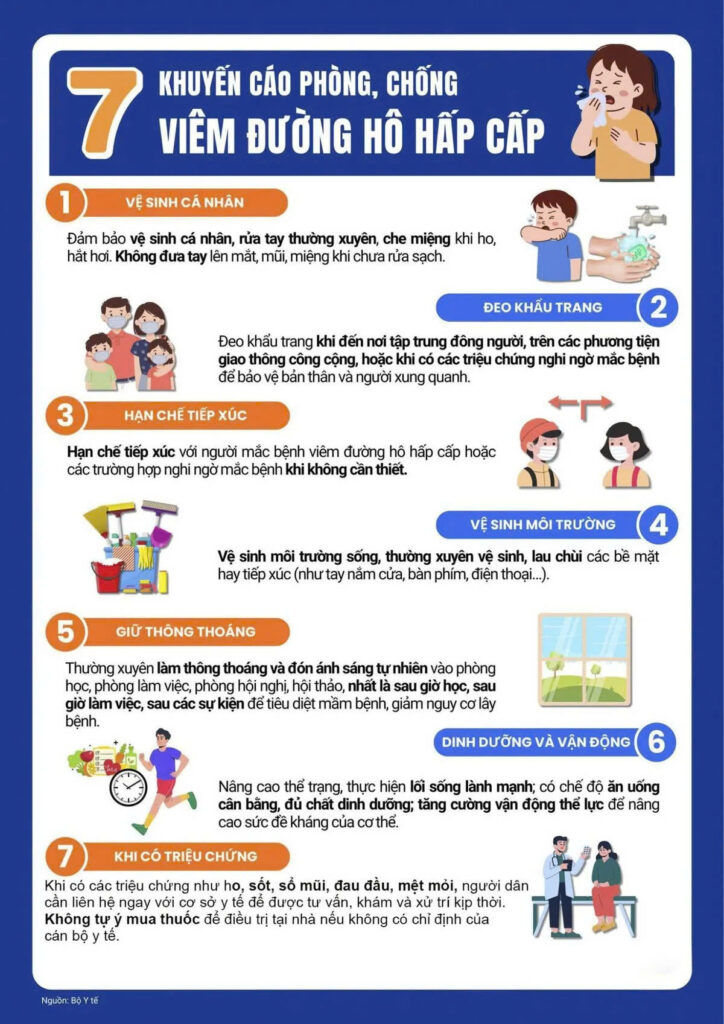 7 KHUYẾN CÁO PHÒNG, CHỐNG
VIÊM ĐƯỜNG HÔ HẤP CẤP

1 VỆ SINH CÁ NHÂN

Đảm bảo vệ sinh cá nhân, rửa tay thường xuyên, che miệng khi ho, hắt hơi. Không đưa tay lên mắt, mũi, miệng khi chưa rửa sạch.

ĐEO KHẨU TRANG 2

Đeo khẩu trang khi đến nơi tập trung đông người, trên các phương tiện giao thông công cộng, hoặc khi có các triệu chứng nghi ngờ mắc bệnh để bảo vệ bản thân và người xung quanh.

3 HẠN CHẾ TIẾP XÚC

Hạn chế tiếp xúc với người mắc bệnh viêm đường hô hấp cấp hoặc các trường hợp nghi ngờ mắc bệnh khi không cần thiết.

VỆ SINH MÔI TRƯỜNG 4

Vệ sinh môi trường sống, thường xuyên vệ sinh, lau chùi các bề mặt hay tiếp xúc (như tay nắm cửa, bàn phím, điện thoại...).

5 GIỮ THÔNG THOÁNG

Thường xuyên làm thông thoáng và đón ánh sáng tự nhiên vào phòng học, phòng làm việc, phòng hội nghị, hội thảo, nhất là sau giờ học, sau giờ làm việc, sau các sự kiện để tiêu diệt mầm bệnh, giảm nguy cơ lây bệnh.

DINH DƯỠNG VÀ VẬN ĐỘNG 6

Nâng cao thể trạng, thực hiện lối sống lành mạnh; có chế độ ăn uống cân bằng, đủ chất dinh dưỡng; tăng cường vận động thể lực để nâng cao sức đề kháng của cơ thể.

7 KHI CÓ TRIỆU CHỨNG

Khi có các triệu chứng như ho, sốt, sổ mũi, đau đầu, mệt mỏi, người dân cần liên hệ ngay với cơ sở y tế để được tư vấn, khám và xử trí kịp thời. Không tự ý mua thuốc để điều trị tại nhà nếu không có chỉ định của cán bộ y tế.

Nguồn: Bộ Y tế